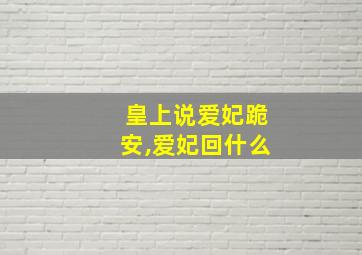 皇上说爱妃跪安,爱妃回什么